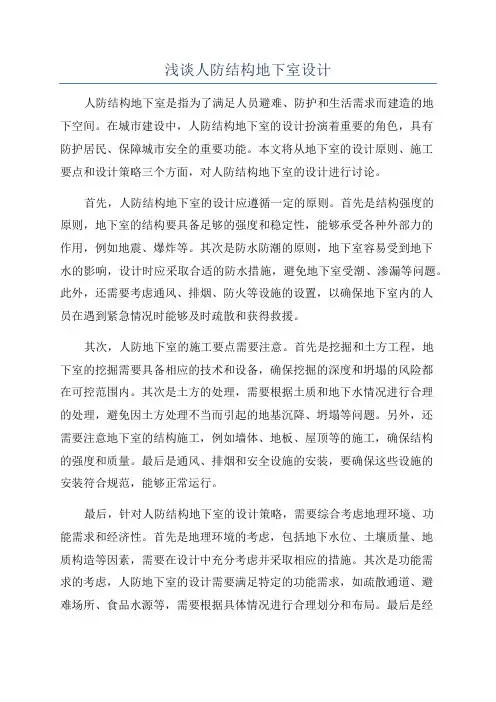 浅谈人防结构地下室设计

人防结构地下室是指为了满足人员避难、防护和生活需求而建造的地下空间。在城市建设中，人防结构地下室的设计扮演着重要的角色，具有防护居民、保障城市安全的重要功能。本文将从地下室的设计原则、施工要点和设计策略三个方面，对人防结构地下室的设计进行讨论。

首先，人防结构地下室的设计应遵循一定的原则。首先是结构强度的原则，地下室的结构要具备足够的强度和稳定性，能够承受各种外部力的作用，例如地震、爆炸等。其次是防水防潮的原则，地下室容易受到地下水的影响，设计时应采取合适的防水措施，避免地下室受潮、渗漏等问题。此外，还需要考虑通风、排烟、防火等设施的设置，以确保地下室内的人员在遇到紧急情况时能够及时疏散和获得救援。

其次，人防地下室的施工要点需要注意。首先是挖掘和土方工程，地下室的挖掘需要具备相应的技术和设备，确保挖掘的深度和坍塌的风险都在可控范围内。其次是土方的处理，需要根据土质和地下水情况进行合理的处理，避免因土方处理不当而引起的地基沉降、坍塌等问题。另外，还需要注意地下室的结构施工，例如墙体、地板、屋顶等的施工，确保结构的强度和质量。最后是通风、排烟和安全设施的安装，要确保这些设施的安装符合规范，能够正常运行。

最后，针对人防结构地下室的设计策略，需要综合考虑地理环境、功能需求和经济性。首先是地理环境的考虑，包括地下水位、土壤质量、地质构造等因素，需要在设计中充分考虑并采取相应的措施。其次是功能需求的考虑，人防地下室的设计需要满足特定的功能需求，如疏散通道、避难场所、食品水源等，需要根据具体情况进行合理划分和布局。最后是经